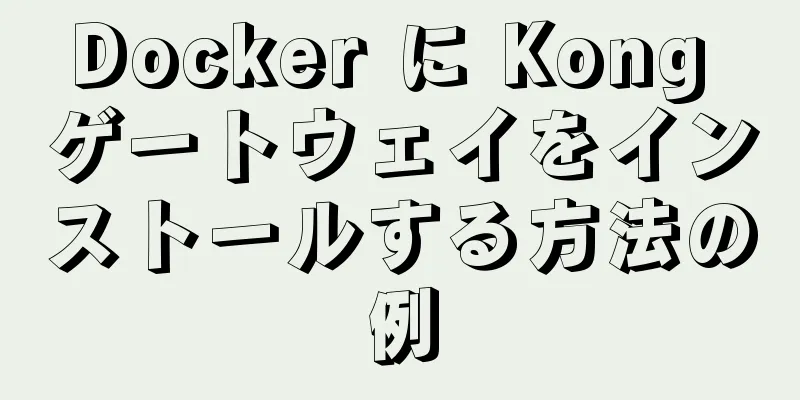 Docker に Kong ゲートウェイをインストールする方法の例